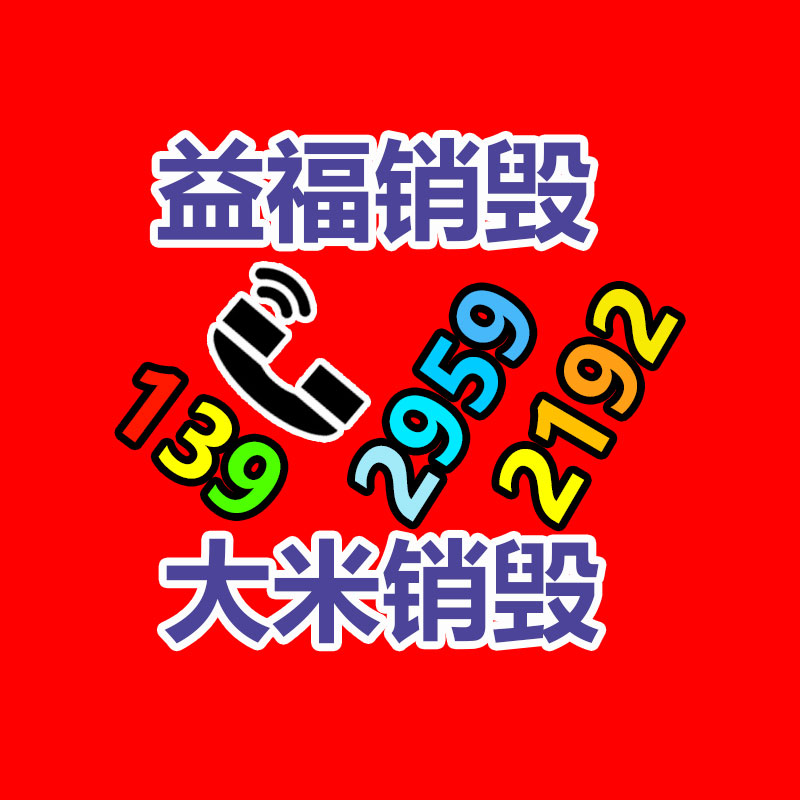 益福销毁

139 2959 2192

大米销毁